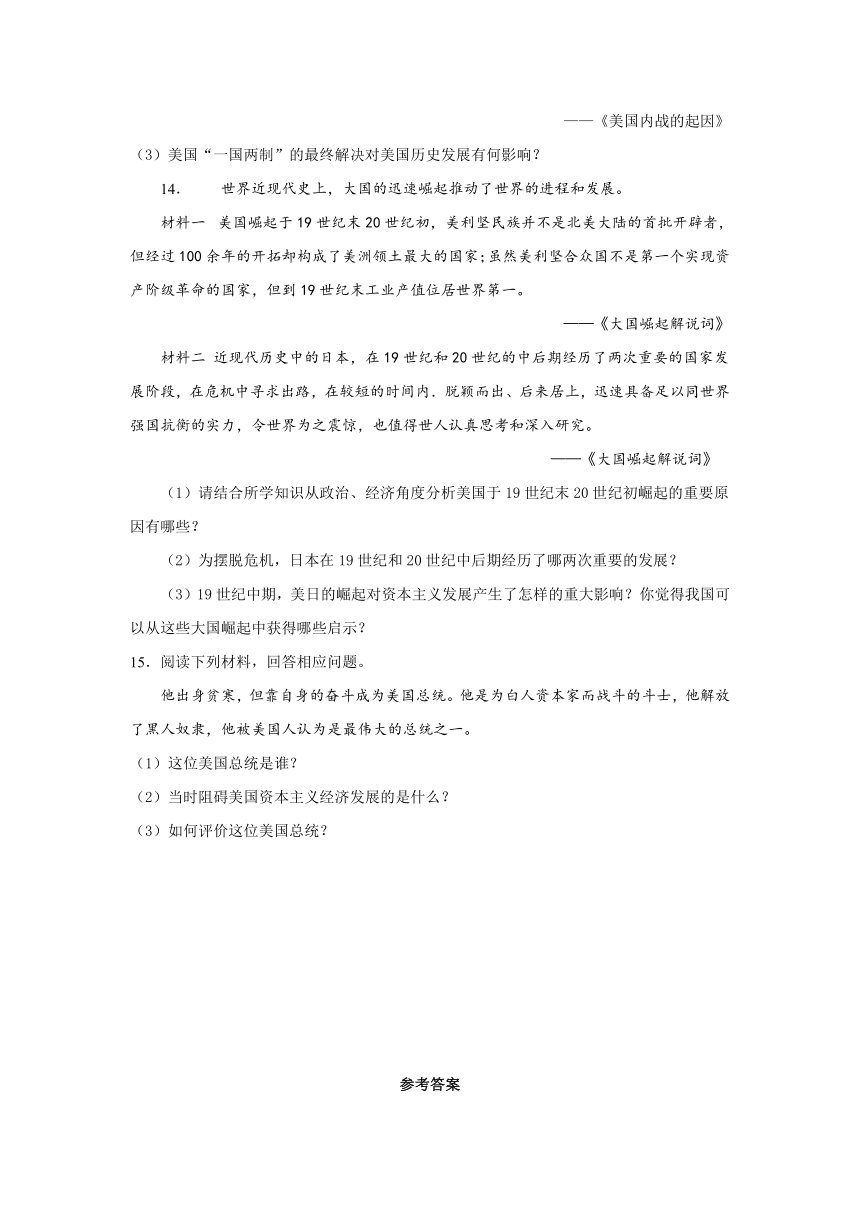 ——《美国内战的起因》

（3）美国“一国两制”的最终解决对美国历史发展有何影响？

14.　　世界近现代史上，大国的迅速崛起推动了世界的进程和发展。

材料一　美国崛起于19世纪末20世纪初，美利坚民族并不是北美大陆的首批开辟者，但经过100余年的开拓却构成了美洲领土最大的国家；虽然美利坚合众国不是第一个实现资产阶级革命的国家，但到19世纪末工业产值位居世界第一。

——《大国崛起解说词》

材料二 近现代历史中的日本，在19世纪和20世纪的中后期经历了两次重要的国家发展阶段，在危机中寻求出路，在较短的时间内，脱颖而出、后来居上，迅速具备足以同世界强国抗衡的实力，令世界为之震惊，也值得世人认真思考和深入研究。

——《大国崛起解说词》

（1）请结合所学知识从政治、经济角度分析美国于19世纪末20世纪初崛起的重要原因有哪些？

（2）为摆脱危机，日本在19世纪和20世纪中后期经历了哪两次重要的发展？

（3）19世纪中期，美日的崛起对资本主义发展产生了怎样的重大影响？你觉得我国可以从这些大国崛起中获得哪些启示？

15．阅读下列材料，回答相应问题。

他出身贫寒，但靠自身的奋斗成为美国总统。他是为白人资本家而战斗的斗士，他解放了黑人奴隶，他被美国人认为是最伟大的总统之一。

（1）这位美国总统是谁？

（2）当时阻碍美国资本主义经济发展的是什么？

（3）如何评价这位美国总统？

参考答案